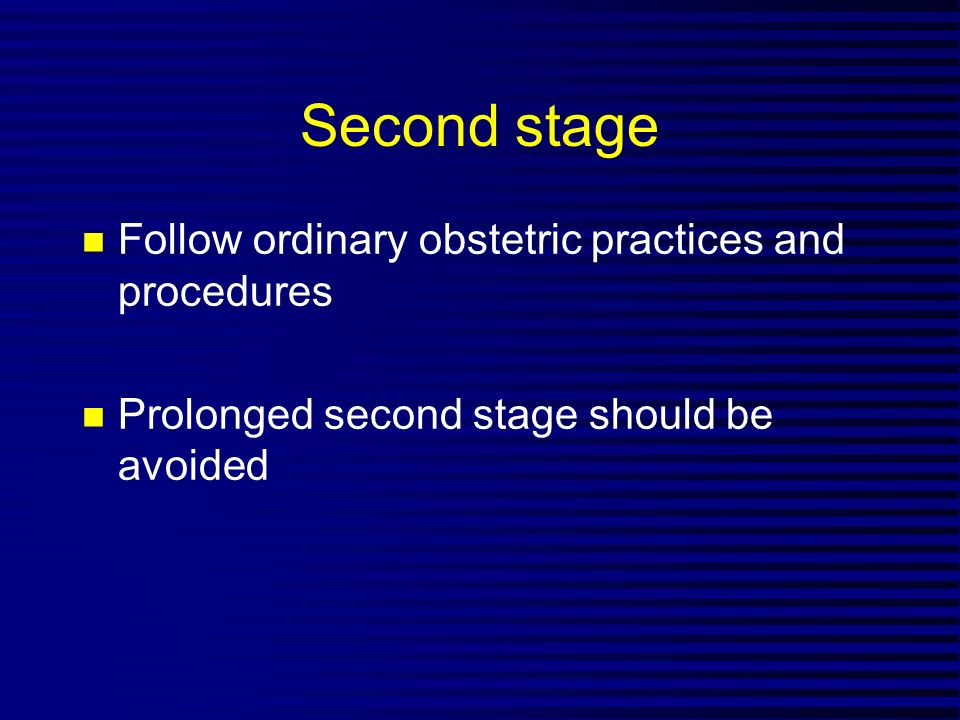 Second stage

- Follow ordinary obstetric practices and procedures

- Prolonged second stage should be avoided